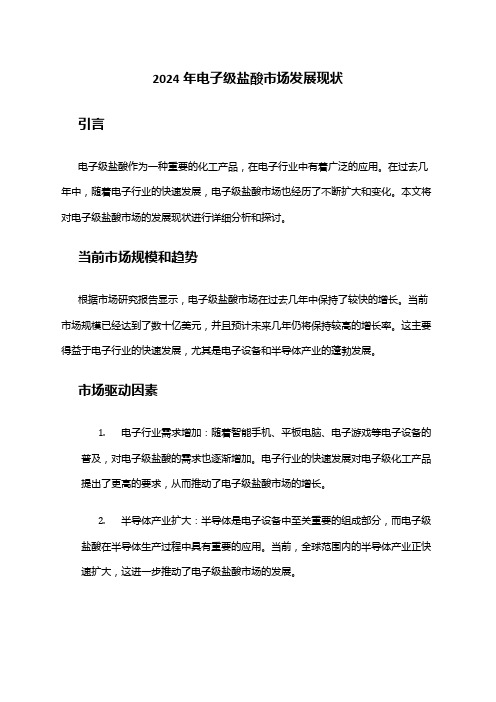 2024 年电子级盐酸市场发展现状

引言

电子级盐酸作为一种重要的化工产品，在电子行业中有着广泛的应用。在过去几年中，随着电子行业的快速发展，电子级盐酸市场也经历了不断扩大和变化。本文将对电子级盐酸市场的发展现状进行详细分析和探讨。

当前市场规模和趋势

根据市场研究报告显示，电子级盐酸市场在过去几年中保持了较快的增长。当前市场规模已经达到了数十亿美元，并且预计未来几年仍将保持较高的增长率。这主要得益于电子行业的快速发展，尤其是电子设备和半导体产业的蓬勃发展。

市场驱动因素

1. 电子行业需求增加：随着智能手机、平板电脑、电子游戏等电子设备的普及，对电子级盐酸的需求也逐渐增加。电子行业的快速发展对电子级化工产品提出了更高的要求，从而推动了电子级盐酸市场的增长。

2. 半导体产业扩大：半导体是电子设备中至关重要的组成部分，而电子级盐酸在半导体生产过程中具有重要的应用。当前，全球范围内的半导体产业正快速扩大，这进一步推动了电子级盐酸市场的发展。